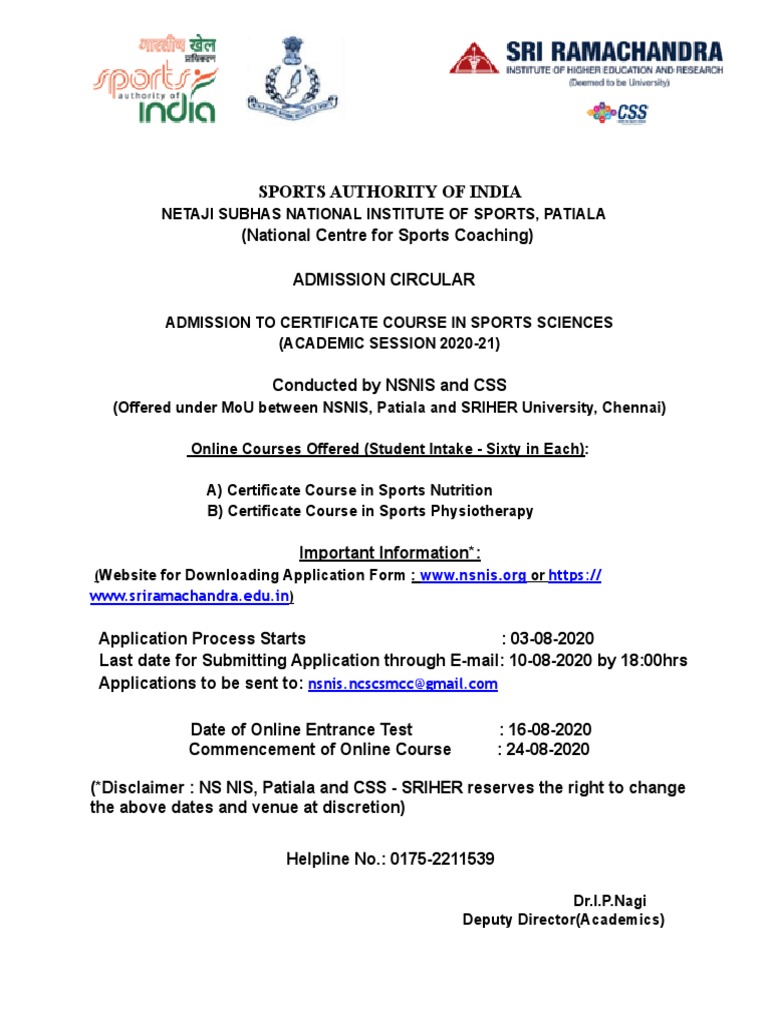 भारतीय खेल प्राधिकरण
sports authority of india

SRI RAMACHANDRA
INSTITUTE OF HIGHER EDUCATION AND RESEARCH
(Deemed to be University)
CSS

SPORTS AUTHORITY OF INDIA
NETAJI SUBHAS NATIONAL INSTITUTE OF SPORTS, PATIALA
(National Centre for Sports Coaching)

ADMISSION CIRCULAR

ADMISSION TO CERTIFICATE COURSE IN SPORTS SCIENCES
(ACADEMIC SESSION 2020-21)

Conducted by NSNIS and CSS
(Offered under MoU between NSNIS, Patiala and SRIHER University, Chennai)

Online Courses Offered (Student Intake - Sixty in Each):

A) Certificate Course in Sports Nutrition
B) Certificate Course in Sports Physiotherapy

Important Information*:

(Website for Downloading Application Form : www.nsnis.org or https://www.sriramachandra.edu.in)

Application Process Starts : 03-08-2020
Last date for Submitting Application through E-mail: 10-08-2020 by 18:00hrs
Applications to be sent to: nsnis.ncscsmcc@gmail.com

Date of Online Entrance Test : 16-08-2020
Commencement of Online Course : 24-08-2020

(*Disclaimer : NS NIS, Patiala and CSS - SRIHER reserves the right to change the above dates and venue at discretion)

Helpline No.: 0175-2211539

Dr.I.P.Nagi
Deputy Director(Academics)